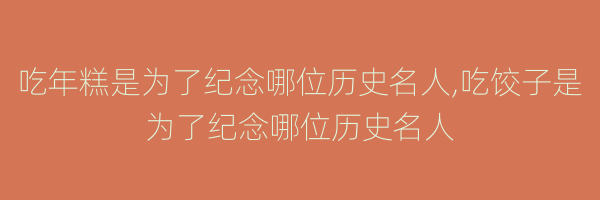 吃年糕是为了纪念哪位历史名人,吃饺子是为了纪念哪位历史名人